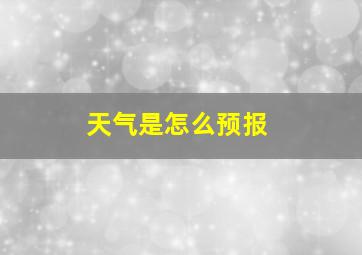 天气是怎么预报